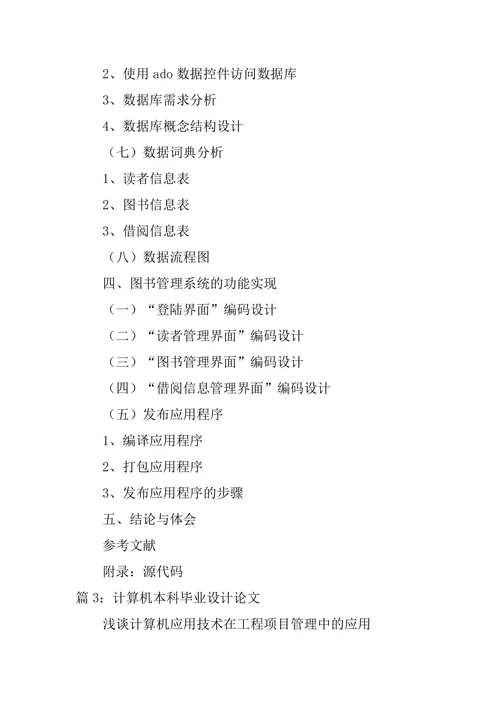 2、使用 ado 数据控件访问数据库

3、数据库需求分析

4、数据库概念结构设计

（七）数据词典分析

1、读者信息表

2、图书信息表

3、借阅信息表

（八）数据流程图

四、图书管理系统的功能实现

（一）“登陆界面”编码设计

（二）“读者管理界面”编码设计

（三）“图书管理界面”编码设计

（四）“借阅信息管理界面”编码设计

（五）发布应用程序

1、编译应用程序

2、打包应用程序

3、发布应用程序的步骤

五、结论与体会

参考文献

附录：源代码

篇 3：计算机本科毕业设计论文

浅谈计算机应用技术在工程项目管理中的应用